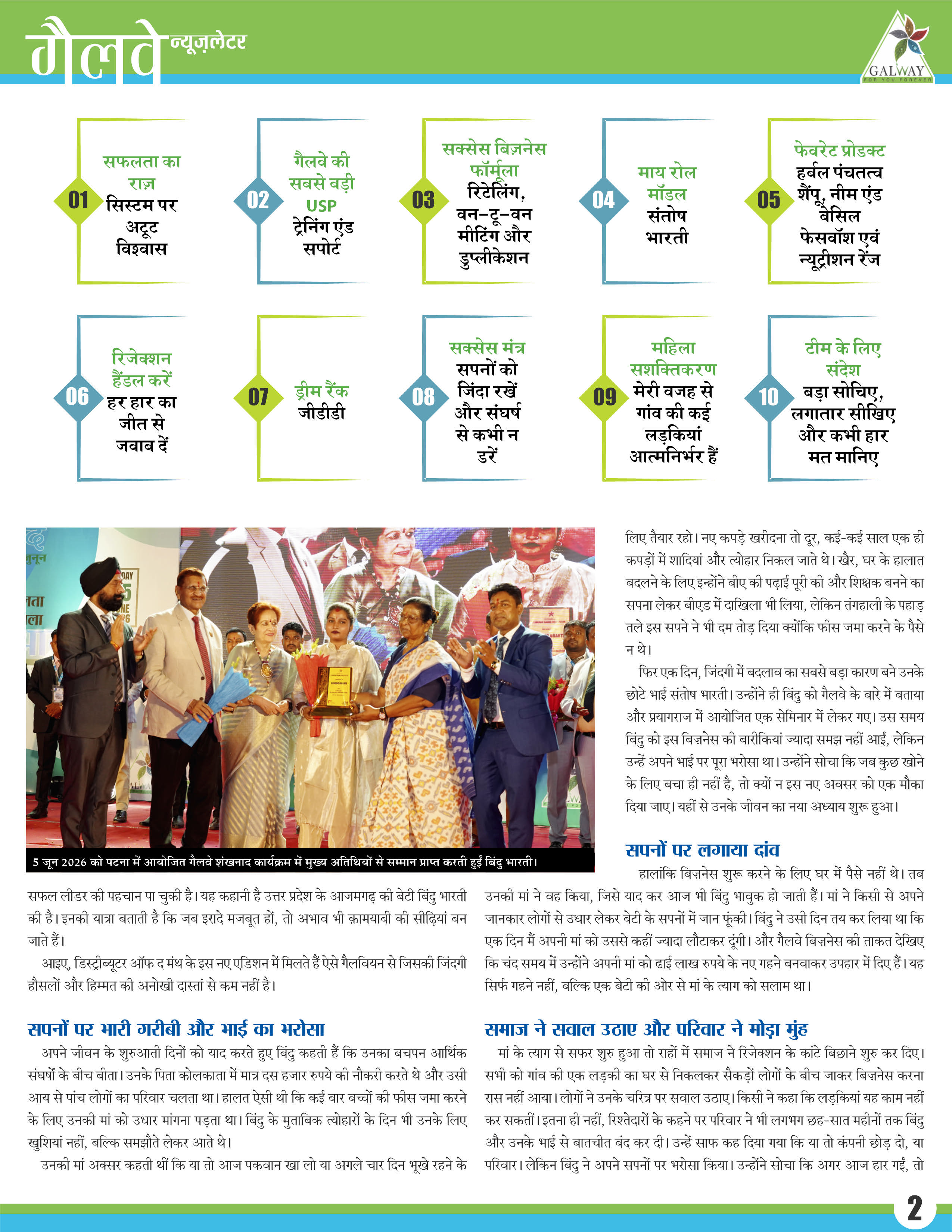 गैलवे न्यूज़लेटर

GALWAY
FOR YOU FOREVER

01 सफलता का राज़ सिस्टम पर अटूट विश्वास

02 गैलवे की सबसे बड़ी USP ट्रेनिंग एंड सपोर्ट

03 सक्सेस बिज़नेस फॉर्मूला रिटेलिंग, वन-टू-वन मीटिंग और डुप्लीकेशन

04 माय रोल मॉडल संतोष भारती

05 फेवरेट प्रोडक्ट हर्बल पंचतत्व शैंपू, नीम एंड बेसिल फेसवॉश एवं न्यूट्रीशन रेंज

06 रिजेक्शन हैंडल करें हर हार का जीत से जवाब दें

07 ड्रीम रैंक जीडीडी

08 सक्सेस मंत्र सपनों को जिंदा रखें और संघर्ष से कभी न डरें

09 महिला सशक्तिकरण मेरी वजह से गांव की कई लड़कियां आत्मनिर्भर हैं

10 टीम के लिए संदेश बड़ा सोचिए, लगातार सीखिए और कभी हार मत मानिए

5 जून 2026 को पटना में आयोजित गैलवे शंखनाद कार्यक्रम में मुख्य अतिथियों से सम्मान प्राप्त करती हुईं बिंदु भारती।

सफल लीडर की पहचान पा चुकी है। यह कहानी है उत्तर प्रदेश के आजमगढ़ की बेटी बिंदु भारती की है। इनकी यात्रा बताती है कि जब इरादे मजबूत हों, तो अभाव भी क़ामयाबी की सीढ़ियां बन जाते हैं।

आइए, डिस्ट्रीब्यूटर ऑफ द मंथ के इस नए एडिशन में मिलते हैं ऐसे गैलवियन से जिसकी जिंदगी हौसलों और हिम्मत की अनोखी दास्तां से कम नहीं है।

सपनों पर भारी गरीबी और भाई का भरोसा

अपने जीवन के शुरुआती दिनों को याद करते हुए बिंदु कहती हैं कि उनका बचपन आर्थिक संघर्षों के बीच बीता। उनके पिता कोलकाता में मात्र दस हजार रुपये की नौकरी करते थे और उसी आय से पांच लोगों का परिवार चलता था। हालत ऐसी थी कि कई बार बच्चों की फीस जमा करने के लिए उनकी मां को उधार मांगना पड़ता था। बिंदु के मुताबिक त्योहारों के दिन भी उनके लिए खुशियां नहीं, बल्कि समझौते लेकर आते थे।

उनकी मां अक्सर कहती थीं कि या तो आज पकवान खा लो या अगले चार दिन भूखे रहने के लिए तैयार रहो। नए कपड़े खरीदना तो दूर, कई-कई साल एक ही कपड़ों में शादियां और त्योहार निकल जाते थे। खैर, घर के हालात बदलने के लिए इन्होंने बीए की पढ़ाई पूरी की और शिक्षक बनने का सपना लेकर बीएड में दाखिला भी लिया, लेकिन तंगहाली के पहाड़ तले इस सपने ने भी दम तोड़ दिया क्योंकि फीस जमा करने के पैसे न थे।

फिर एक दिन, जिंदगी में बदलाव का सबसे बड़ा कारण बने उनके छोटे भाई संतोष भारती। उन्होंने ही बिंदु को गैलवे के बारे में बताया और प्रयागराज में आयोजित एक सेमिनार में लेकर गए। उस समय बिंदु को इस बिज़नेस की बारीकियां ज्यादा समझ नहीं आईं, लेकिन उन्हें अपने भाई पर पूरा भरोसा था। उन्होंने सोचा कि जब कुछ खोने के लिए बचा ही नहीं है, तो क्यों न इस नए अवसर को एक मौका दिया जाए। यहीं से उनके जीवन का नया अध्याय शुरू हुआ।

सपनों पर लगाया दांव

हालांकि बिज़नेस शुरू करने के लिए घर में पैसे नहीं थे। तब उनकी मां ने वह किया, जिसे याद कर आज भी बिंदु भावुक हो जाती हैं। मां ने किसी से अपने जानकार लोगों से उधार लेकर बेटी के सपनों में जान फूंकी। बिंदु ने उसी दिन तय कर लिया था कि एक दिन मैं अपनी मां को उससे कहीं ज्यादा लौटाकर दूंगी। और गैलवे बिज़नेस की ताकत देखिए कि चंद समय में उन्होंने अपनी मां को ढाई लाख रुपये के नए गहने बनवाकर उपहार में दिए हैं। यह सिर्फ गहने नहीं, बल्कि एक बेटी की ओर से मां के त्याग को सलाम था।

समाज ने सवाल उठाए और परिवार ने मोड़ा मुंह

मां के त्याग से सफर शुरु हुआ तो राहों में समाज ने रिजेक्शन के कांटे बिछाने शुरु कर दिए। सभी को गांव की एक लड़की का घर से निकलकर सैकड़ों लोगों के बीच जाकर बिज़नेस करना रास नहीं आया। लोगों ने उनके चरित्र पर सवाल उठाए। किसी ने कहा कि लड़कियां यह काम नहीं कर सकतीं। इतना ही नहीं, रिश्तेदारों के कहने पर परिवार ने भी लगभग छह-सात महीनों तक बिंदु और उनके भाई से बातचीत बंद कर दी। उन्हें साफ कह दिया गया कि या तो कंपनी छोड़ दो, या परिवार। लेकिन बिंदु ने अपने सपनों पर भरोसा किया। उन्होंने सोचा कि अगर आज हार गईं, तो

2